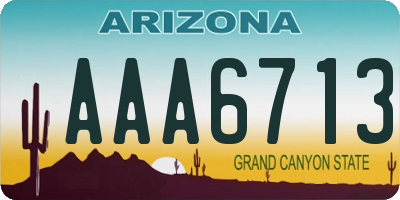 ARIZONA

AAA6713

GRAND CANYON STATE